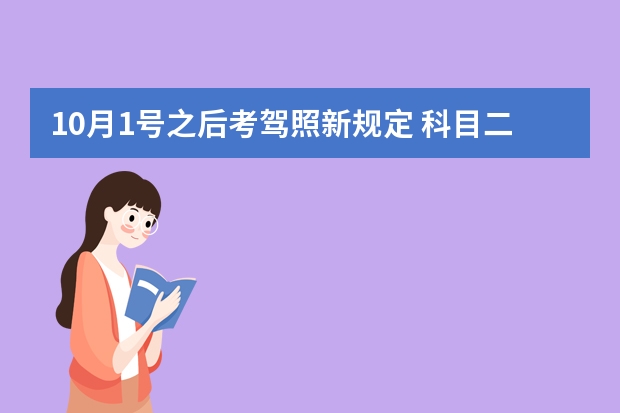 10月1号之后考驾照新规定 科目二